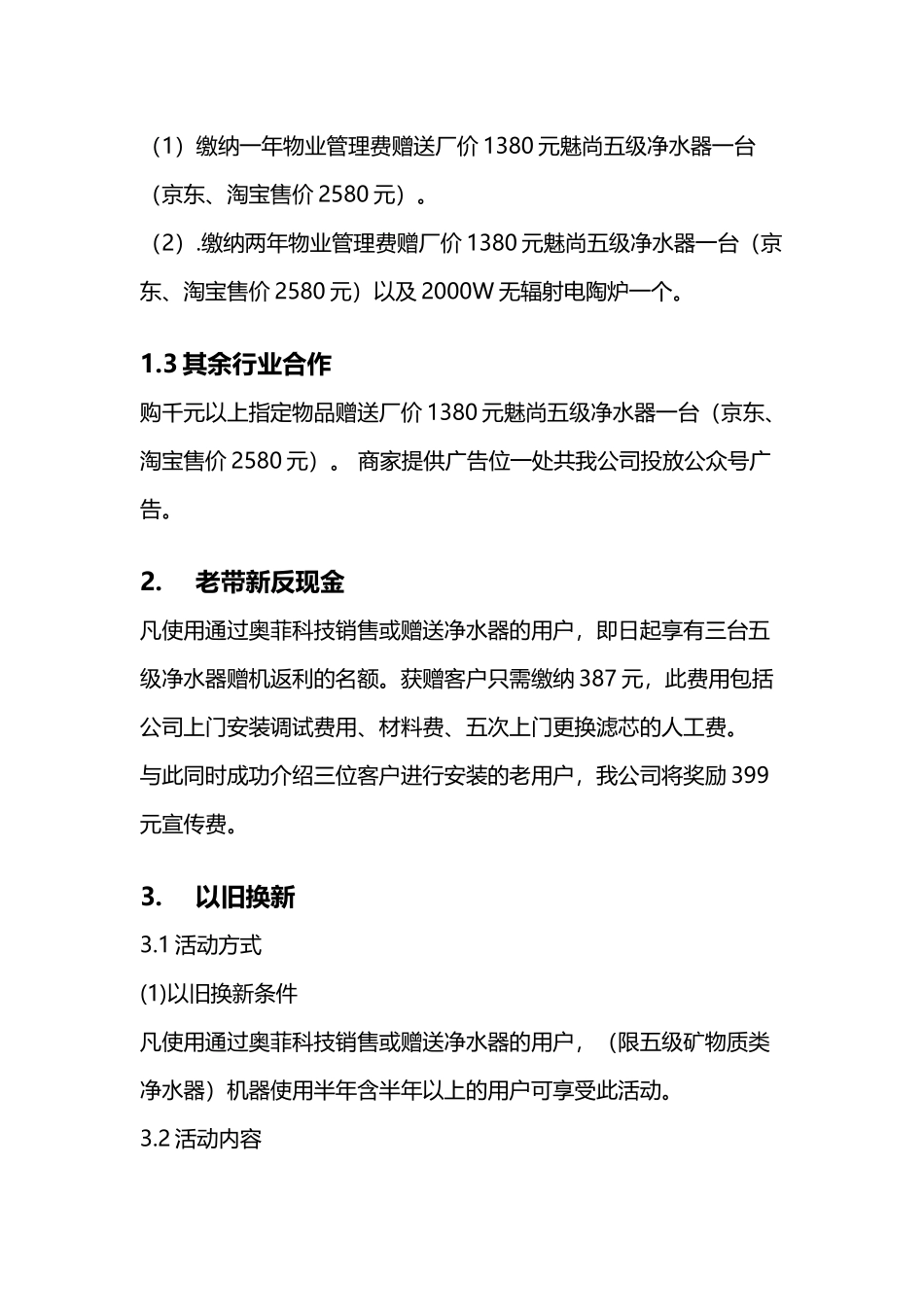 （1）缴纳一年物业管理费赠送厂价 1380 元魅尚五级净水器一台（京东、淘宝售价 2580 元）。

（2）.缴纳两年物业管理费赠厂价 1380 元魅尚五级净水器一台（京东、淘宝售价 2580 元）以及 2000W 无辐射电陶炉一个。

1.3 其余行业合作

购千元以上指定物品赠送厂价 1380 元魅尚五级净水器一台（京东、淘宝售价 2580 元）。 商家提供广告位一处共我公司投放公众号广告。

2. 老带新反现金

凡使用通过奥菲科技销售或赠送净水器的用户，即日起享有三台五级净水器赠机返利的名额。获赠客户只需缴纳 387 元，此费用包括公司上门安装调试费用、材料费、五次上门更换滤芯的人工费。

与此同时成功介绍三位客户进行安装的老用户，我公司将奖励 399 元宣传费。

3. 以旧换新

3.1 活动方式

(1)以旧换新条件

凡使用通过奥菲科技销售或赠送净水器的用户，（限五级矿物质类净水器）机器使用半年含半年以上的用户可享受此活动。

3.2 活动内容